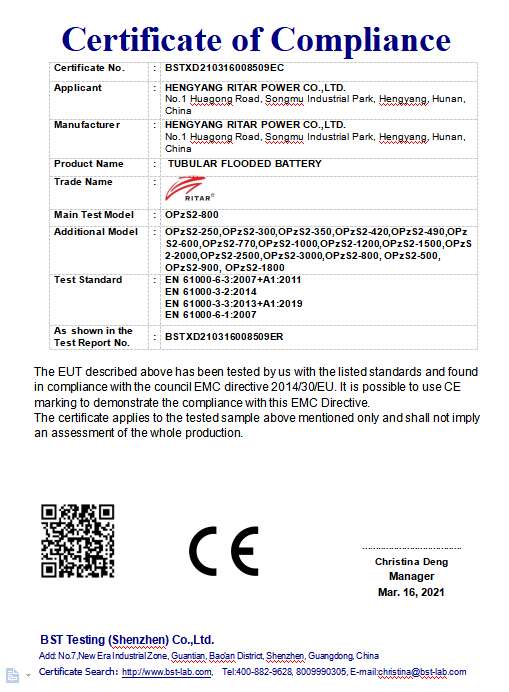 Certificate of Compliance

| Certificate No. | : | BSTXD210316008509EC |
|---|---|---|
| Applicant | : | HENGYANG RITAR POWER CO.,LTD. No.1 Huagong Road, Songmu Industrial Park, Hengyang, Hunan, China |
| Manufacturer | : | HENGYANG RITAR POWER CO.,LTD. No.1 Huagong Road, Songmu Industrial Park, Hengyang, Hunan, China |
| Product Name | : | TUBULAR FLOODED BATTERY |
| Trade Name | : | RITAR® |
| Main Test Model | : | OPzS2-800 |
| Additional Model | : | OPzS2-250,OPzS2-300,OPzS2-350,OPzS2-420,OPzS2-490,OPzS2-600,OPzS2-770,OPzS2-1000,OPzS2-1200,OPzS2-1500,OPzS2-2000,OPzS2-2500,OPzS2-3000,OPzS2-800, OPzS2-500, OPzS2-900, OPzS2-1800 |
| Test Standard | : | EN 61000-6-3:2007+A1:2011 EN 61000-3-2:2014 EN 61000-3-3:2013+A1:2019 EN 61000-6-1:2007 |
| As shown in the Test Report No. | : | BSTXD210316008509ER |

The EUT described above has been tested by us with the listed standards and found in compliance with the council EMC directive 2014/30/EU. It is possible to use CE marking to demonstrate the compliance with this EMC Directive.
The certificate applies to the tested sample above mentioned only and shall not imply an assessment of the whole production.

CE

Christina Deng
Manager
Mar. 16, 2021

BST Testing (Shenzhen) Co.,Ltd.
Add: No.7,New Era Industrial Zone, Guantian, Baoan District, Shenzhen, Guangdong, China
Certificate Search: http://www.bst-lab.com, Tel:400-882-9628, 8009990305, E-mail:christina@bst-lab.com